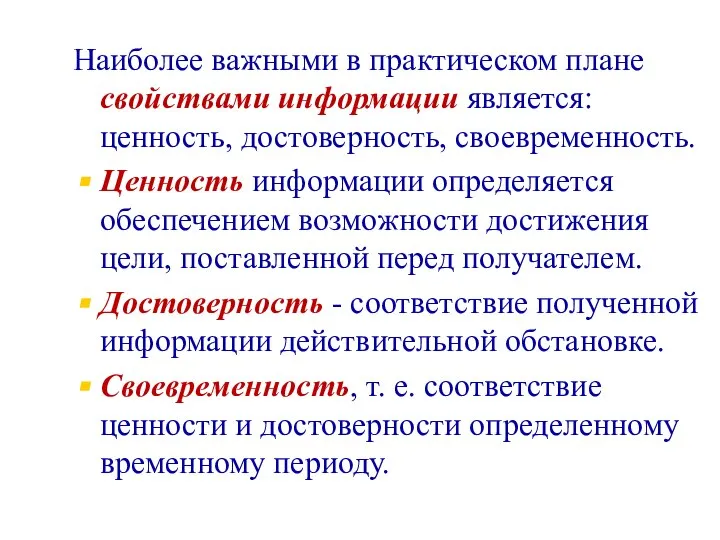 Наиболее важными в практическом плане свойствами информации является: ценность, достоверность, своевременность.

Ценность информации определяется обеспечением возможности достижения цели, поставленной перед получателем.

Достоверность - соответствие полученной информации действительной обстановке.

Своевременность, т. е. соответствие ценности и достоверности определенному временному периоду.